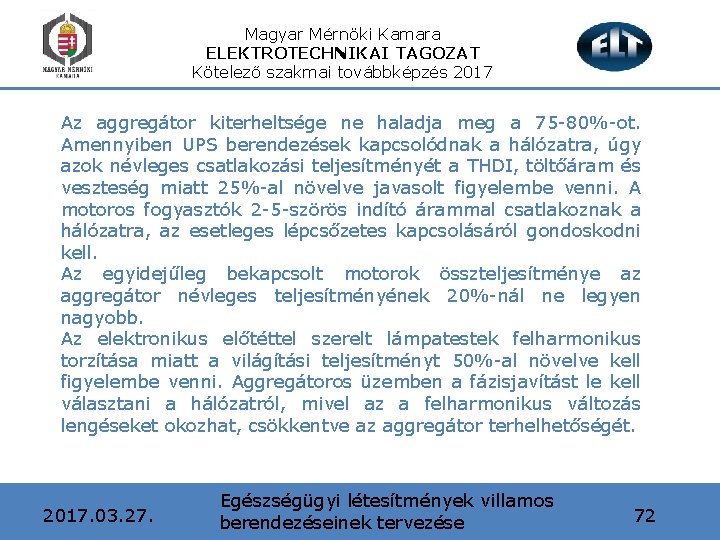 MAGYAR MÉRNÖKI KAMARA

Magyar Mérnöki Kamara
ELEKTROTECHNIKAI TAGOZAT
Kötelező szakmai továbbképzés 2017

ELT

Az aggregátor kiterheltsége ne haladja meg a 75-80%-ot. Amennyiben UPS berendezések kapcsolódnak a hálózatra, úgy azok névleges csatlakozási teljesítményét a THDI, töltőáram és veszteség miatt 25%-al növelve javasolt figyelembe venni. A motoros fogyasztók 2-5-szörös indító árammal csatlakoznak a hálózatra, az esetleges lépcsőzetes kapcsolásáról gondoskodni kell.
Az egyidejűleg bekapcsolt motorok összteljesítménye az aggregátor névleges teljesítményének 20%-nál ne legyen nagyobb.
Az elektronikus előtéttel szerelt lámpatestek felharmonikus torzítása miatt a világítási teljesítményt 50%-al növelve kell figyelembe venni. Aggregátoros üzemben a fázisjavítást le kell választani a hálózatról, mivel az a felharmonikus változás lengéseket okozhat, csökkentve az aggregátor terhelhetőségét.

2017.03.27.

Egészségügyi létesítmények villamos berendezéseinek tervezése

72